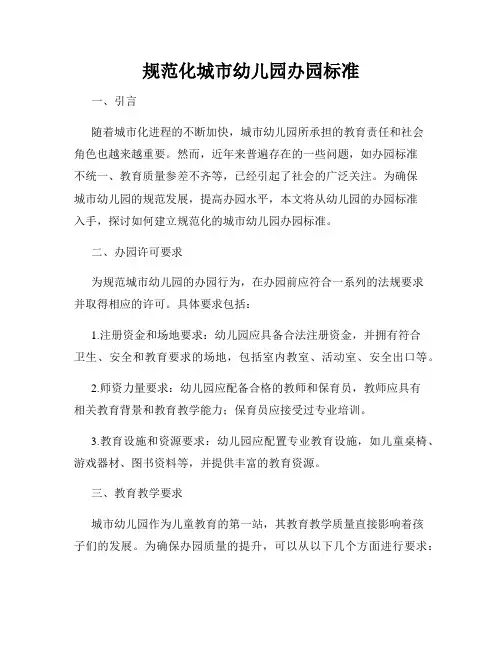 规范化城市幼儿园办园标准

一、引言

随着城市化进程的不断加快，城市幼儿园所承担的教育责任和社会角色也越来越重要。然而，近年来普遍存在的一些问题，如办园标准不统一、教育质量参差不齐等，已经引起了社会的广泛关注。为确保城市幼儿园的规范发展，提高办园水平，本文将从幼儿园的办园标准入手，探讨如何建立规范化的城市幼儿园办园标准。

二、办园许可要求

为规范城市幼儿园的办园行为，在办园前应符合一系列的法规要求并取得相应的许可。具体要求包括：

1.注册资金和场地要求：幼儿园应具备合法注册资金，并拥有符合卫生、安全和教育要求的场地，包括室内教室、活动室、安全出口等。

2.师资力量要求：幼儿园应配备合格的教师和保育员，教师应具有相关教育背景和教育教学能力；保育员应接受过专业培训。

3.教育设施和资源要求：幼儿园应配置专业教育设施，如儿童桌椅、游戏器材、图书资料等，并提供丰富的教育资源。

三、教育教学要求

城市幼儿园作为儿童教育的第一站，其教育教学质量直接影响着孩子们的发展。为确保办园质量的提升，可以从以下几个方面进行要求：